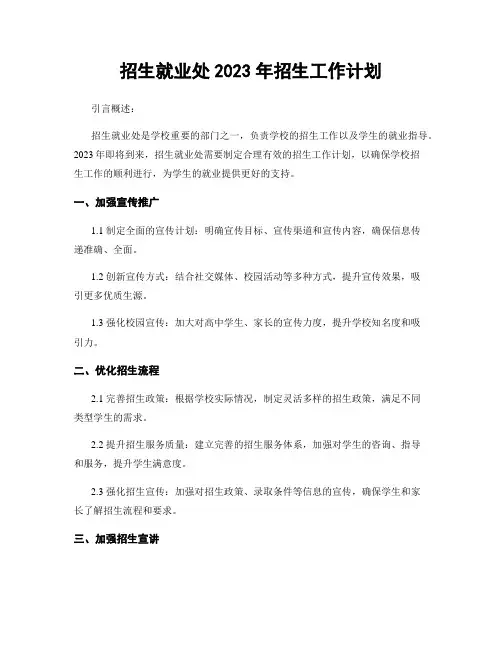 招生就业处 2023 年招生工作计划

引言概述：

招生就业处是学校重要的部门之一，负责学校的招生工作以及学生的就业指导。2023 年即将到来，招生就业处需要制定合理有效的招生工作计划，以确保学校招生工作的顺利进行，为学生的就业提供更好的支持。

一、加强宣传推广

1.1 制定全面的宣传计划：明确宣传目标、宣传渠道和宣传内容，确保信息传递准确、全面。

1.2 创新宣传方式：结合社交媒体、校园活动等多种方式，提升宣传效果，吸引更多优质生源。

1.3 强化校园宣传：加大对高中学生、家长的宣传力度，提升学校知名度和吸引力。

二、优化招生流程

2.1 完善招生政策：根据学校实际情况，制定灵活多样的招生政策，满足不同类型学生的需求。

2.2 提升招生服务质量：建立完善的招生服务体系，加强对学生的咨询、指导和服务，提升学生满意度。

2.3 强化招生宣传：加强对招生政策、录取条件等信息的宣传，确保学生和家长了解招生流程和要求。

三、加强招生宣讲